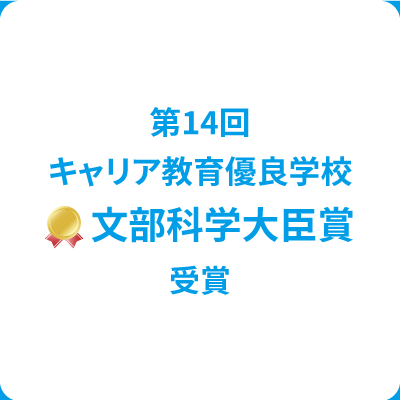 第14回
キャリア教育優良学校
文部科学大臣賞
受賞